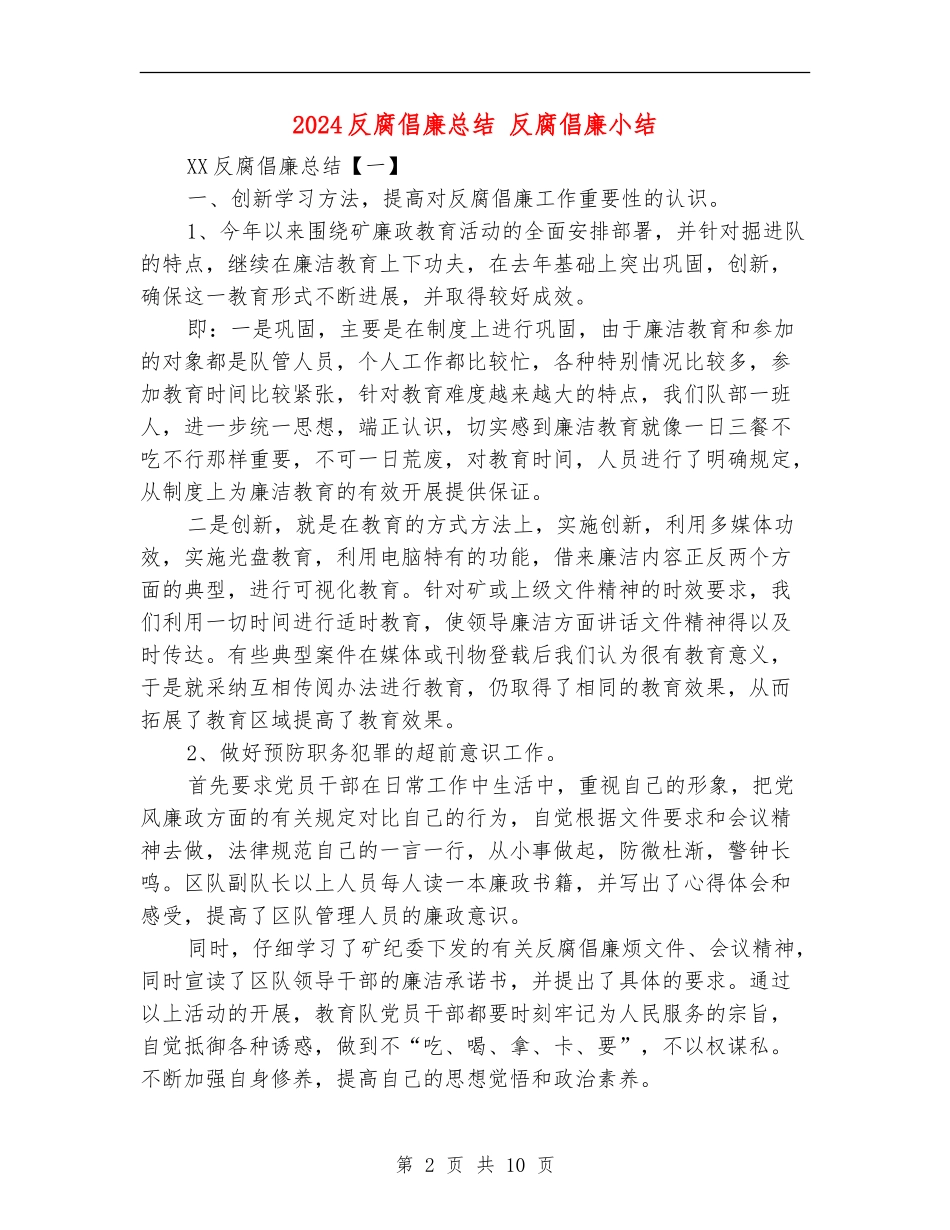 2024反腐倡廉总结 反腐倡廉小结

XX反腐倡廉总结【一】

一、创新学习方法，提高对反腐倡廉工作重要性的认识。

1、今年以来围绕矿廉政教育活动的全面安排部署，并针对掘进队的特点，继续在廉洁教育上下功夫，在去年基础上突出巩固，创新，确保这一教育形式不断进展，并取得较好成效。

即：一是巩固，主要是在制度上进行巩固，由于廉洁教育和参加的对象都是队管人员，个人工作都比较忙，各种特别情况比较多，参加教育时间比较紧张，针对教育难度越来越大的特点，我们队部一班人，进一步统一思想，端正认识，切实感到廉洁教育就像一日三餐不吃不行那样重要，不可一日荒废，对教育时间，人员进行了明确规定，从制度上为廉洁教育的有效开展提供保证。

二是创新，就是在教育的方式方法上，实施创新，利用多媒体功效，实施光盘教育，利用电脑特有的功能，借来廉洁内容正反两个方面的典型，进行可视化教育。针对矿或上级文件精神的时效要求，我们利用一切时间进行适时教育，使领导廉洁方面讲话文件精神得以及时传达。有些典型案件在媒体或刊物登载后我们认为很有教育意义，于是就采纳互相传阅办法进行教育，仍取得了相同的教育效果，从而拓展了教育区域提高了教育效果。

2、做好预防职务犯罪的超前意识工作。

首先要求党员干部在日常工作中生活中，重视自己的形象，把党风廉政方面的有关规定对比自己的行为，自觉根据文件要求和会议精神去做，法律规范自己的一言一行，从小事做起，防微杜渐，警钟长鸣。区队副队长以上人员每人读一本廉政书籍，并写出了心得体会和感受，提高了区队管理人员的廉政意识。

同时，仔细学习了矿纪委下发的有关反腐倡廉烦文件、会议精神，同时宣读了区队领导干部的廉洁承诺书，并提出了具体的要求。通过以上活动的开展，教育队党员干部都要时刻牢记为人民服务的宗旨，自觉抵御各种诱惑，做到不“吃、喝、拿、卡、要”，不以权谋私。不断加强自身修养，提高自己的思想觉悟和政治素养。

第 2 页 共 10 页